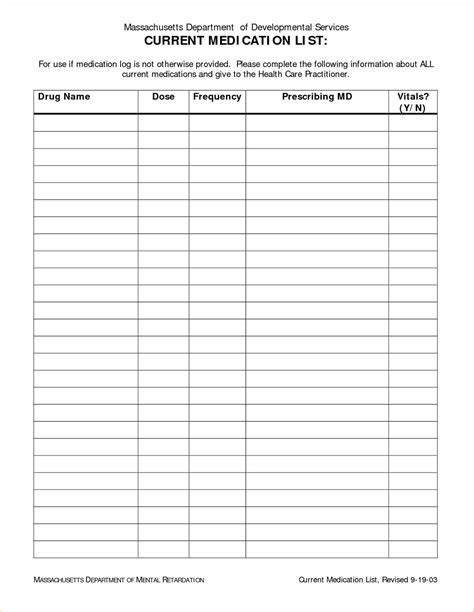 Massachusetts Department of Developmental Services
CURRENT MEDICATION LIST:

For use if medication log is not otherwise provided. Please complete the following information about ALL current medications and give to the Health Care Practitioner.

| Drug Name | Dose | Frequency | Prescribing MD | Vitals? (Y/ N) |
|---|---|---|---|---|
| | | | | |
| | | | | |
| | | | | |
| | | | | |
| | | | | |
| | | | | |
| | | | | |
| | | | | |
| | | | | |
| | | | | |
| | | | | |
| | | | | |
| | | | | |
| | | | | |
| | | | | |
| | | | | |
| | | | | |
| | | | | |
| | | | | |
| | | | | |
| | | | | |
| | | | | |
| | | | | |
| | | | | |
| | | | | |
| | | | | |

MASSACHUSETTS DEPARTMENT OF MENTAL RETARDATION

Current Medication List, Revised 9-19-03